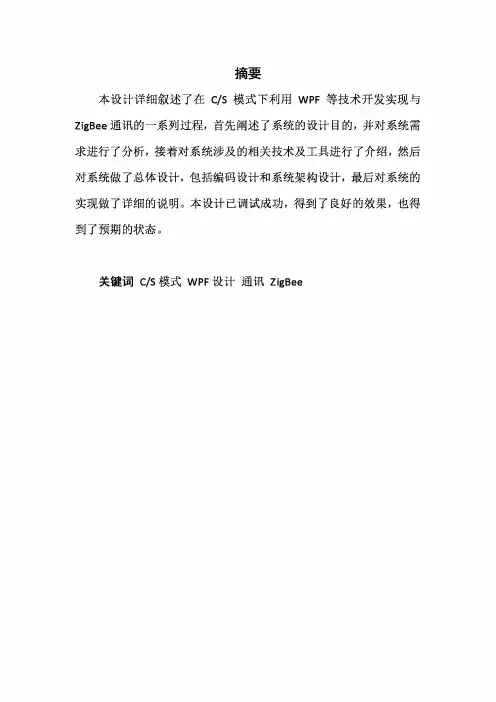 摘要

本设计详细叙述了在 C/S 模式下利用 WPF 等技术开发实现与 ZigBee 通讯的一系列过程，首先阐述了系统的设计目的，并对系统需求进行了分析，接着对系统涉及的相关技术及工具进行了介绍，然后对系统做了总体设计，包括编码设计和系统架构设计，最后对系统的实现做了详细的说明。本设计已调试成功，得到了良好的效果，也得到了预期的状态。

关键词 C/S 模式 WPF 设计 通讯 ZigBee